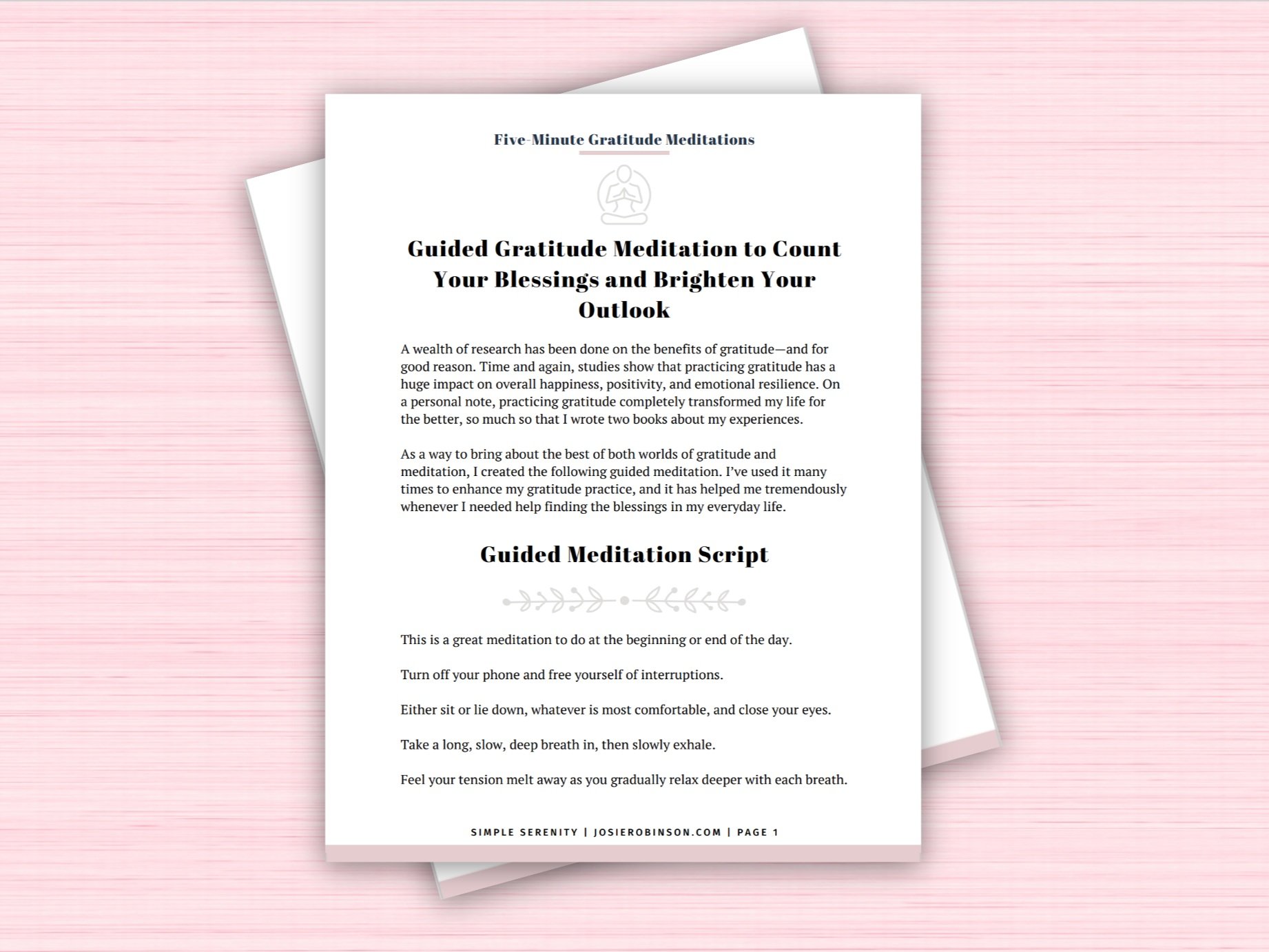 Five-Minute Gratitude Meditations

Guided Gratitude Meditation to Count Your Blessings and Brighten Your Outlook

A wealth of research has been done on the benefits of gratitude—and for good reason. Time and again, studies show that practicing gratitude has a huge impact on overall happiness, positivity, and emotional resilience. On a personal note, practicing gratitude completely transformed my life for the better, so much so that I wrote two books about my experiences.

As a way to bring about the best of both worlds of gratitude and meditation, I created the following guided meditation. I've used it many times to enhance my gratitude practice, and it has helped me tremendously whenever I needed help finding the blessings in my everyday life.

Guided Meditation Script

This is a great meditation to do at the beginning or end of the day.

Turn off your phone and free yourself of interruptions.

Either sit or lie down, whatever is most comfortable, and close your eyes.

Take a long, slow, deep breath in, then slowly exhale.

Feel your tension melt away as you gradually relax deeper with each breath.

SIMPLE SERENITY | JOSIEROBINSON.COM | PAGE 1